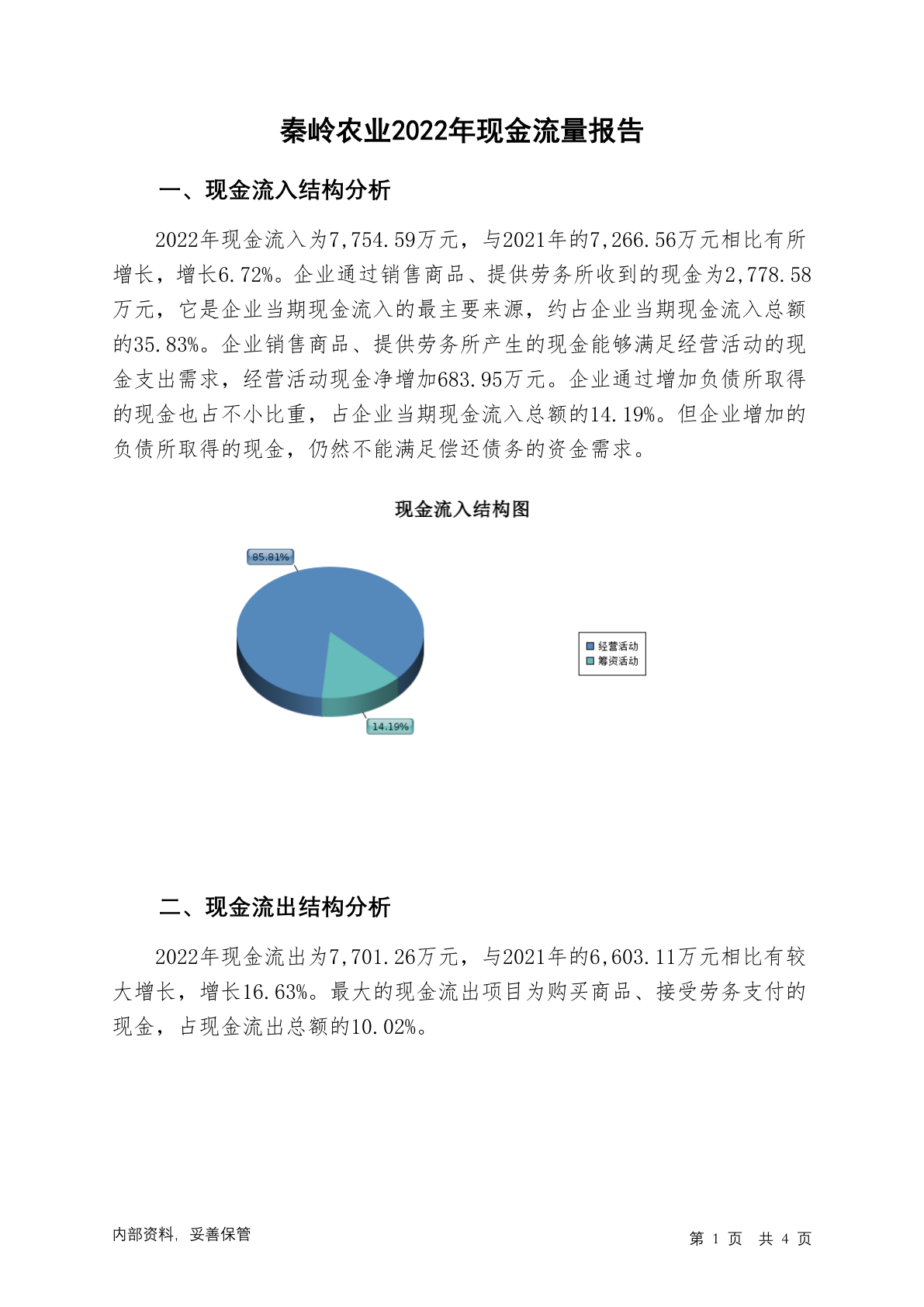 秦岭农业2022年现金流量报告

一、现金流入结构分析

2022年现金流入为7,754.59万元，与2021年的7,266.56万元相比有所增长，增长6.72%。企业通过销售商品、提供劳务所收到的现金为2,778.58万元，它是企业当期现金流入的最主要来源，约占企业当期现金流入总额的35.83%。企业销售商品、提供劳务所产生的现金能够满足经营活动的现金支出需求，经营活动现金净增加683.95万元。企业通过增加负债所取得的现金也占不小比重，占企业当期现金流入总额的14.19%。但企业增加的负债所取得的现金，仍然不能满足偿还债务的资金需求。

现金流入结构图

85.81%

14.19%

经营活动
筹资活动

二、现金流出结构分析

2022年现金流出为7,701.26万元，与2021年的6,603.11万元相比有较大增长，增长16.63%。最大的现金流出项目为购买商品、接受劳务支付的现金，占现金流出总额的10.02%。

内部资料，妥善保管

第 1 页 共 4 页